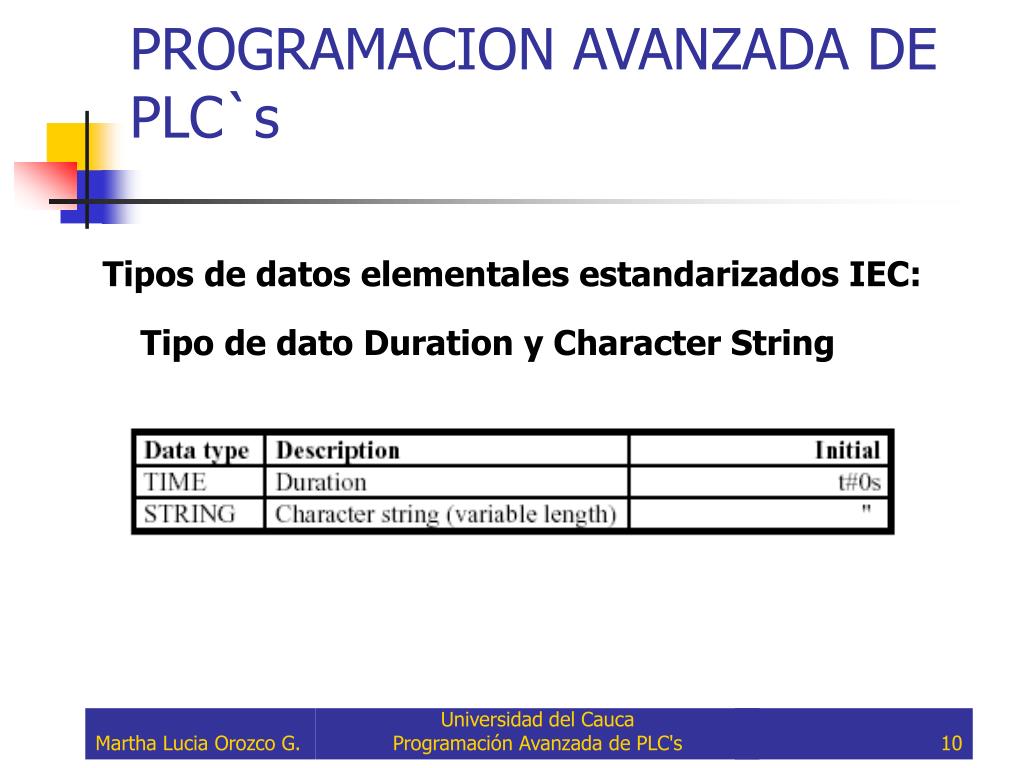 PROGRAMACION AVANZADA DE PLC`s

Tipos de datos elementales estandarizados IEC:

Tipo de dato Duration y Character String

| Data type | Description | Initial |
|---|---|---|
| TIME | Duration | t#0s |
| STRING | Character string (variable length) | '' |

Martha Lucia Orozco G.

Universidad del Cauca
Programación Avanzada de PLC's

10